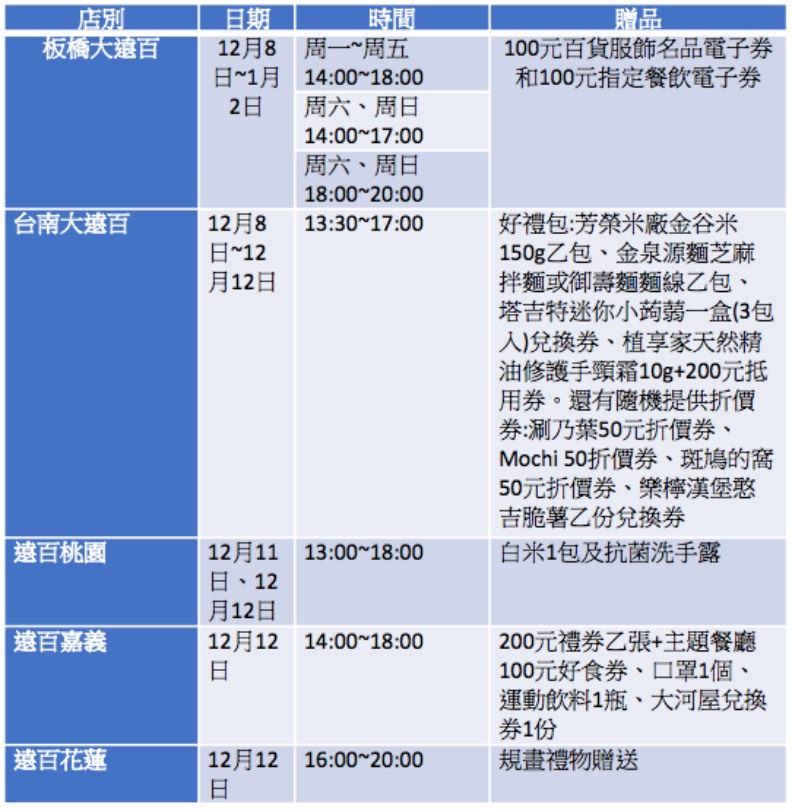 | 店別 | 日期 | 時間 | 贈品 |
|---|---|---|---|
| 板橋大遠百 | 12月8日~1月2日 | 周一~周五 14:00~18:00 | 100元百貨服飾名品電子券和100元指定餐飲電子券 |
| | | 周六、周日 14:00~17:00 | |
| | | 周六、周日 18:00~20:00 | |
| 台南大遠百 | 12月8日~12月12日 | 13:30~17:00 | 好禮包:芳榮米廠金谷米150g乙包、金泉源麵芝麻拌麵或御壽麵麵線乙包、塔吉特迷你小蒟蒻一盒(3包入)兌換券、植享家天然精油修護手頸霜10g+200元抵用券。還有隨機提供折價券:涮乃葉50元折價券、Mochi 50折價券、斑鳩的窩50元折價券、樂檸漢堡憨吉脆薯乙份兌換券 |
| 遠百桃園 | 12月11日、12月12日 | 13:00~18:00 | 白米1包及抗菌洗手露 |
| 遠百嘉義 | 12月12日 | 14:00~18:00 | 200元禮券乙張+主題餐廳100元好食券、口罩1個、運動飲料1瓶、大河屋兌換券1份 |
| 遠百花蓮 | 12月12日 | 16:00~20:00 | 規畫禮物贈送 |